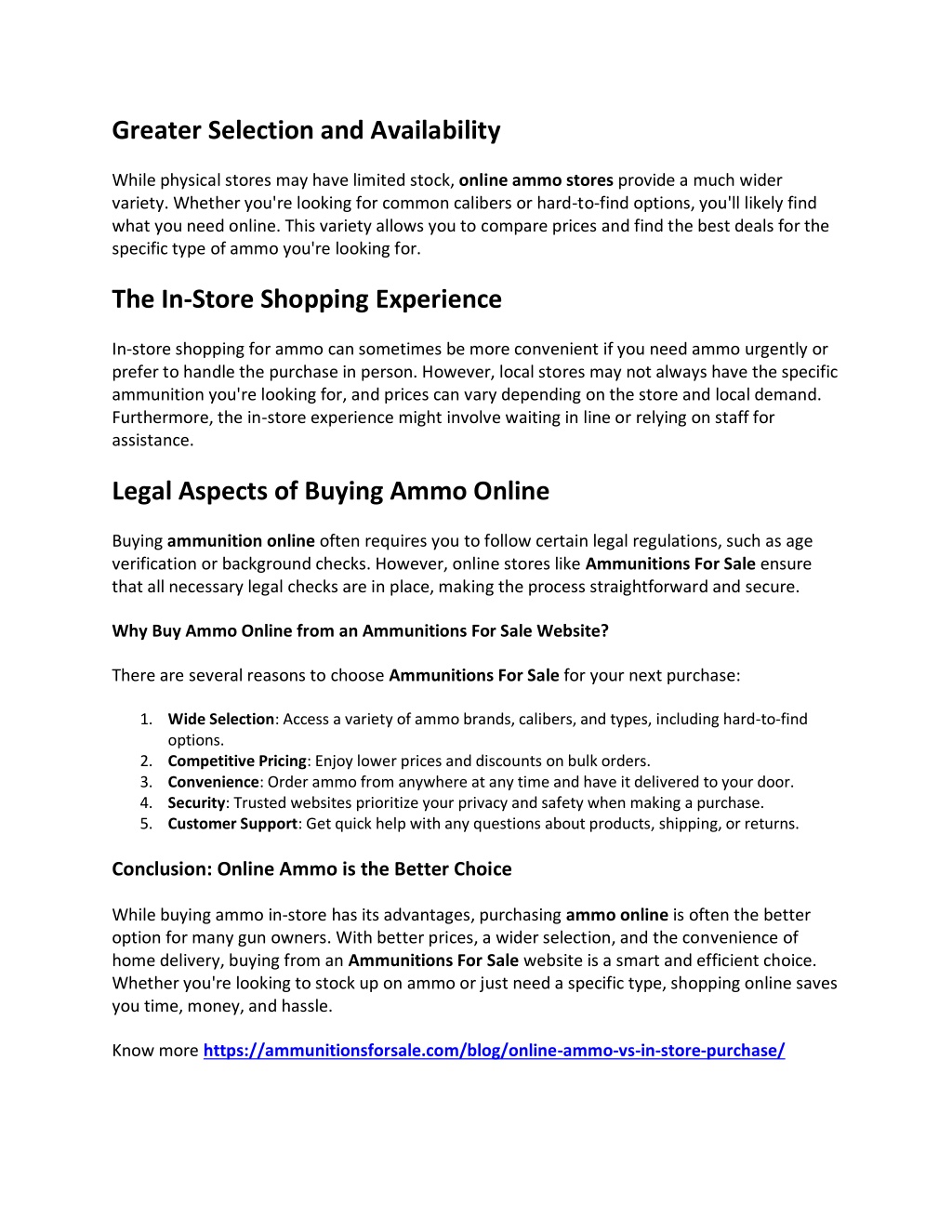 Greater Selection and Availability

While physical stores may have limited stock, online ammo stores provide a much wider variety. Whether you're looking for common calibers or hard-to-find options, you'll likely find what you need online. This variety allows you to compare prices and find the best deals for the specific type of ammo you're looking for.

The In-Store Shopping Experience

In-store shopping for ammo can sometimes be more convenient if you need ammo urgently or prefer to handle the purchase in person. However, local stores may not always have the specific ammunition you're looking for, and prices can vary depending on the store and local demand. Furthermore, the in-store experience might involve waiting in line or relying on staff for assistance.

Legal Aspects of Buying Ammo Online

Buying ammunition online often requires you to follow certain legal regulations, such as age verification or background checks. However, online stores like Ammunitions For Sale ensure that all necessary legal checks are in place, making the process straightforward and secure.

Why Buy Ammo Online from an Ammunitions For Sale Website?

There are several reasons to choose Ammunitions For Sale for your next purchase:

1. Wide Selection: Access a variety of ammo brands, calibers, and types, including hard-to-find options.
2. Competitive Pricing: Enjoy lower prices and discounts on bulk orders.
3. Convenience: Order ammo from anywhere at any time and have it delivered to your door.
4. Security: Trusted websites prioritize your privacy and safety when making a purchase.
5. Customer Support: Get quick help with any questions about products, shipping, or returns.

Conclusion: Online Ammo is the Better Choice

While buying ammo in-store has its advantages, purchasing ammo online is often the better option for many gun owners. With better prices, a wider selection, and the convenience of home delivery, buying from an Ammunitions For Sale website is a smart and efficient choice. Whether you're looking to stock up on ammo or just need a specific type, shopping online saves you time, money, and hassle.

Know more https://ammunitionsforsale.com/blog/online-ammo-vs-in-store-purchase/